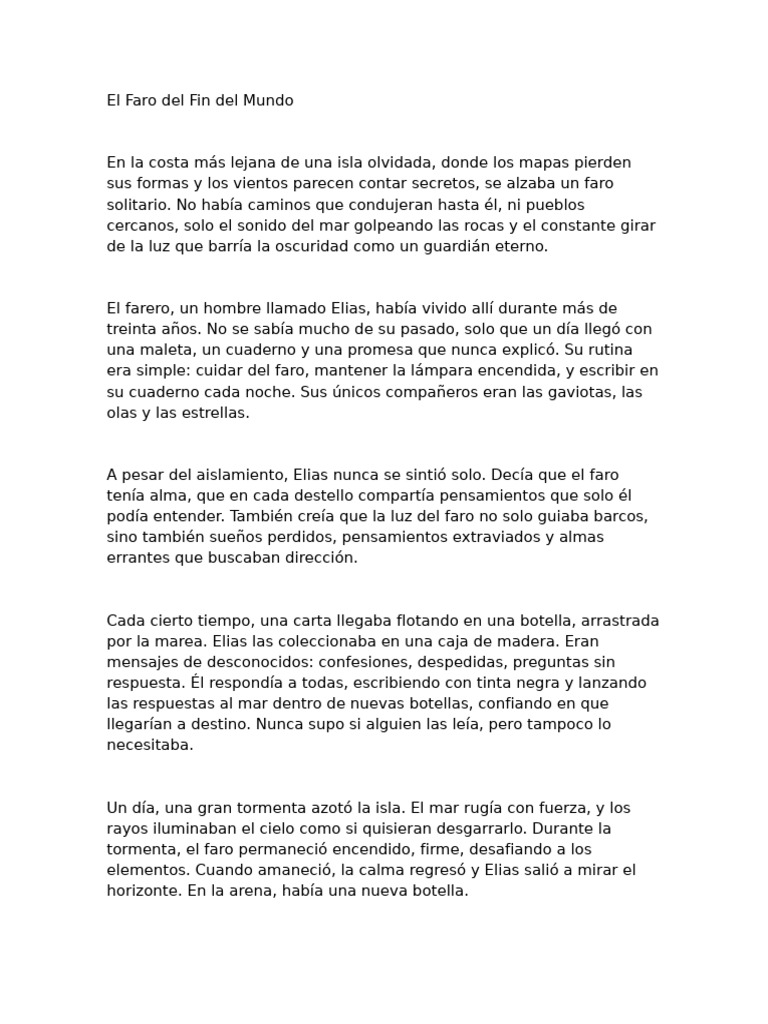 El Faro del Fin del Mundo

En la costa más lejana de una isla olvidada, donde los mapas pierden sus formas y los vientos parecen contar secretos, se alzaba un faro solitario. No había caminos que condujeran hasta él, ni pueblos cercanos, solo el sonido del mar golpeando las rocas y el constante girar de la luz que barría la oscuridad como un guardián eterno.

El farero, un hombre llamado Elias, había vivido allí durante más de treinta años. No se sabía mucho de su pasado, solo que un día llegó con una maleta, un cuaderno y una promesa que nunca explicó. Su rutina era simple: cuidar del faro, mantener la lámpara encendida, y escribir en su cuaderno cada noche. Sus únicos compañeros eran las gaviotas, las olas y las estrellas.

A pesar del aislamiento, Elias nunca se sintió solo. Decía que el faro tenía alma, que en cada destello compartía pensamientos que solo él podía entender. También creía que la luz del faro no solo guiaba barcos, sino también sueños perdidos, pensamientos extraviados y almas errantes que buscaban dirección.

Cada cierto tiempo, una carta llegaba flotando en una botella, arrastrada por la marea. Elias las coleccionaba en una caja de madera. Eran mensajes de desconocidos: confesiones, despedidas, preguntas sin respuesta. Él respondía a todas, escribiendo con tinta negra y lanzando las respuestas al mar dentro de nuevas botellas, confiando en que llegarían a destino. Nunca supo si alguien las leía, pero tampoco lo necesitaba.

Un día, una gran tormenta azotó la isla. El mar rugía con fuerza, y los rayos iluminaban el cielo como si quisieran desgarrarlo. Durante la tormenta, el faro permaneció encendido, firme, desafiando a los elementos. Cuando amaneció, la calma regresó y Elias salió a mirar el horizonte. En la arena, había una nueva botella.